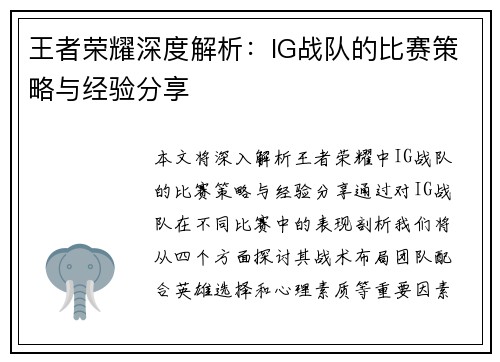 王者荣耀深度解析：IG战队的比赛策略与经验分享

本文将深入解析王者荣耀中IG战队的比赛策略与经验分享通过对IG战队在不同比赛中的表现剖析我们将从四个方面探讨其战术布局团队配合英雄选择和心理素质等重要因素